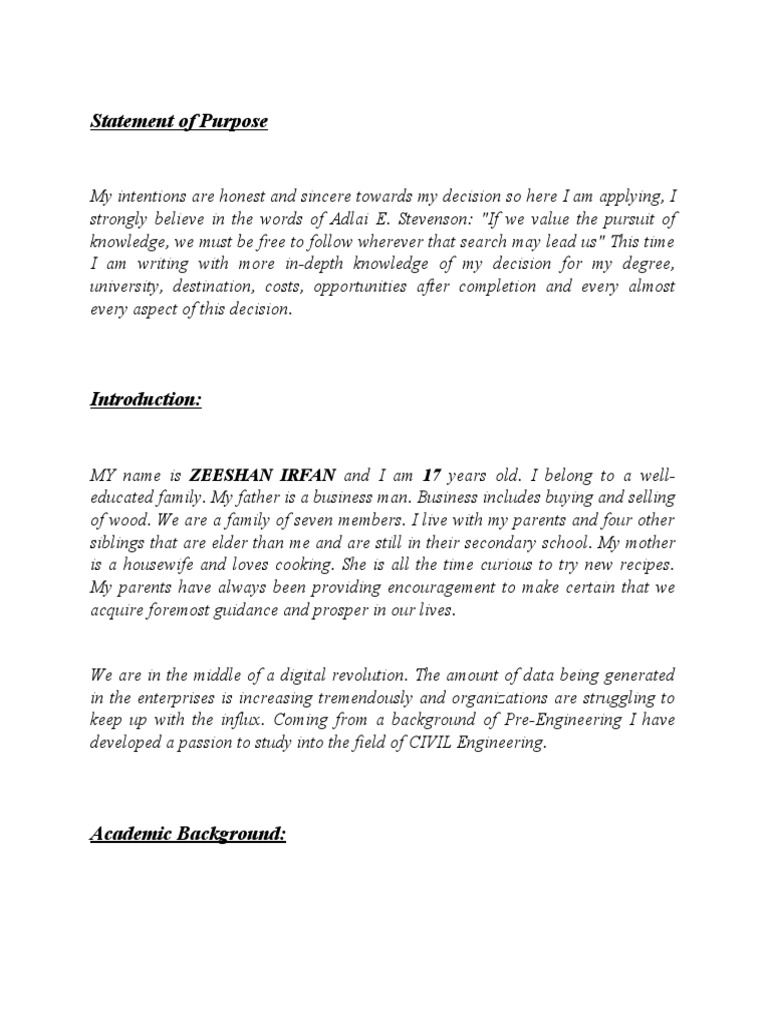 Statement of Purpose

My intentions are honest and sincere towards my decision so here I am applying, I strongly believe in the words of Adlai E. Stevenson: "If we value the pursuit of knowledge, we must be free to follow wherever that search may lead us" This time I am writing with more in-depth knowledge of my decision for my degree, university, destination, costs, opportunities after completion and every almost every aspect of this decision.

Introduction:

MY name is ZEESHAN IRFAN and I am 17 years old. I belong to a well-educated family. My father is a business man. Business includes buying and selling of wood. We are a family of seven members. I live with my parents and four other siblings that are elder than me and are still in their secondary school. My mother is a housewife and loves cooking. She is all the time curious to try new recipes. My parents have always been providing encouragement to make certain that we acquire foremost guidance and prosper in our lives.

We are in the middle of a digital revolution. The amount of data being generated in the enterprises is increasing tremendously and organizations are struggling to keep up with the influx. Coming from a background of Pre-Engineering I have developed a passion to study into the field of CIVIL Engineering.

Academic Background: